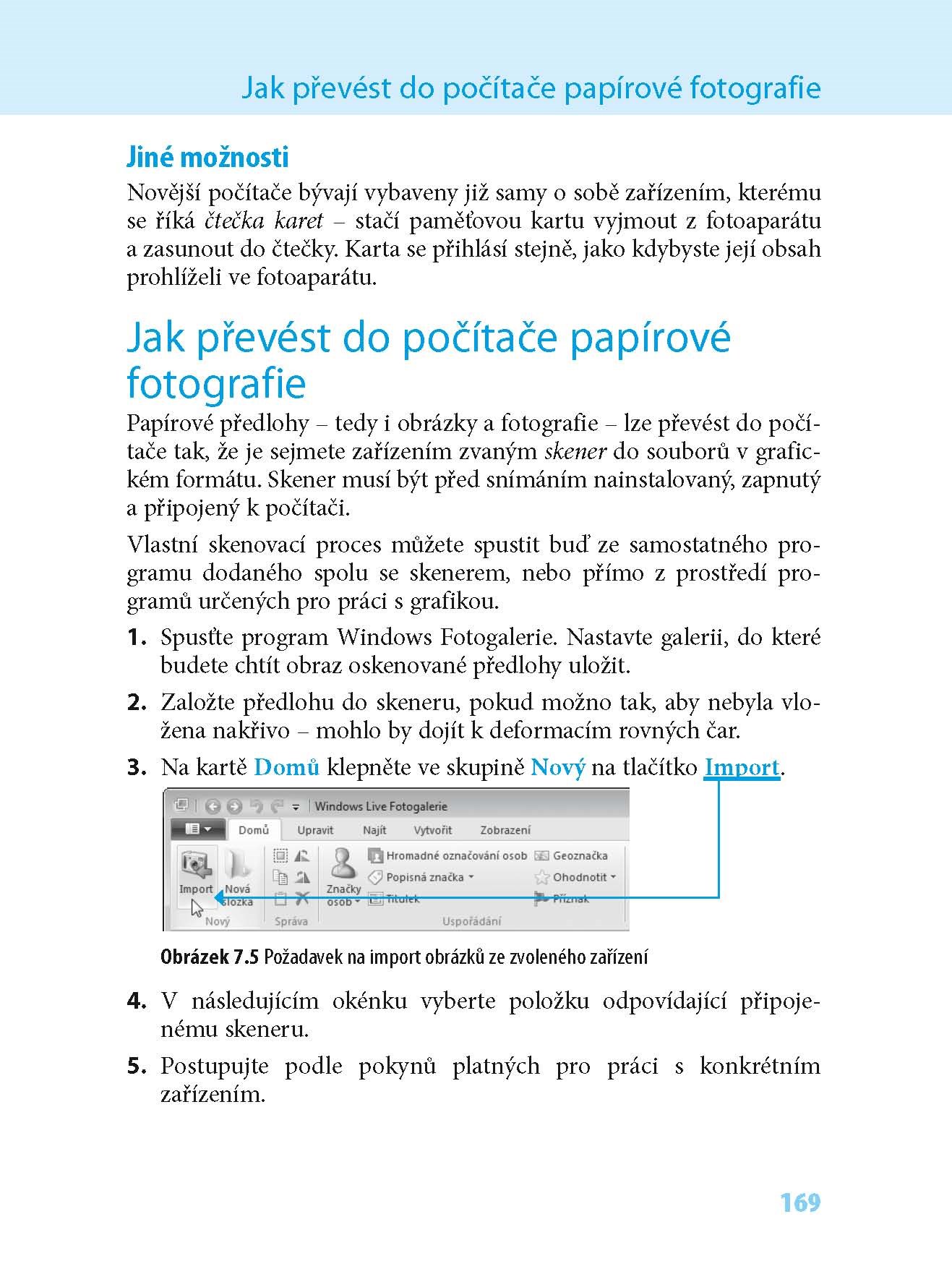 Jak převést do počítače papírové fotografie

Jiné možnosti

Novější počítače bývají vybaveny již samy o sobě zařízením, kterému se říká čtečka karet – stačí paměťovou kartu vyjmout z fotoaparátu a zasunout do čtečky. Karta se přihlásí stejně, jako kdybyste její obsah prohlíželi ve fotoaparátu.

Jak převést do počítače papírové fotografie

Papírové předlohy – tedy i obrázky a fotografie – lze převést do počítače tak, že je sejmete zařízením zvaným skener do souborů v grafickém formátu. Skener musí být před snímáním nainstalovaný, zapnutý a připojený k počítači.

Vlastní skenovací proces můžete spustit buď ze samostatného programu dodaného spolu se skenerem, nebo přímo z prostředí programů určených pro práci s grafikou.

1. Spusťte program Windows Fotogalerie. Nastavte galerii, do které budete chtít obraz oskenované předlohy uložit.

2. Založte předlohu do skeneru, pokud možno tak, aby nebyla vložena nakřivo – mohlo by dojít k deformacím rovných čar.

3. Na kartě Domů klepněte ve skupině Nový na tlačítko Import.

Windows Live Fotogalerie
Domů Upravit Najít Vytvořit Zobrazení
Import Nová složka
Nový
Správa
Značky osob
Hromadné označování osob
Popisná značka
Titulek
Geoznačka
Ohodnotit
Příznak
Uspořádání

Obrázek 7.5 Požadavek na import obrázků ze zvoleného zařízení

4. V následujícím okénku vyberte položku odpovídající připojenému skeneru.

5. Postupujte podle pokynů platných pro práci s konkrétním zařízením.

169